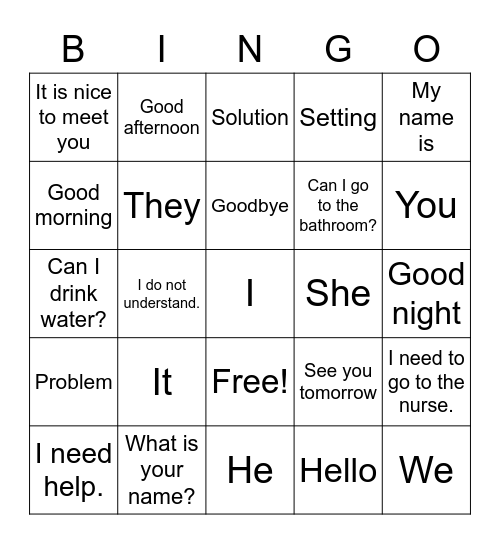 | B | I | N | G | O |
|---|---|---|---|---|
| It is nice to meet you | Good afternoon | Solution | Setting | My name is |
| Good morning | They | Goodbye | Can I go to the bathroom? | You |
| Can I drink water? | I do not understand. | I | She | Good night |
| Problem | It | Free! | See you tomorrow | I need to go to the nurse. |
| I need help. | What is your name? | He | Hello | We |